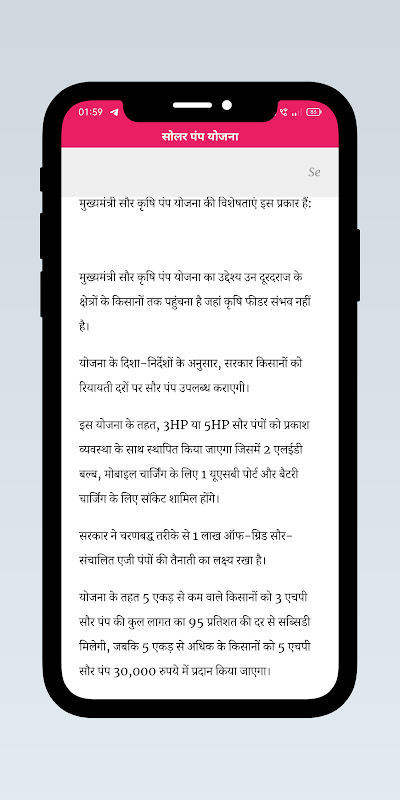 01:59

सोलर पंप योजना

Se

मुख्यमंत्री सौर कृषि पंप योजना की विशेषताएं इस प्रकार हैं:

मुख्यमंत्री सौर कृषि पंप योजना का उद्देश्य उन दूरदराज के क्षेत्रों के किसानों तक पहुंचना है जहां कृषि फीडर संभव नहीं है।

योजना के दिशा-निर्देशों के अनुसार, सरकार किसानों को रियायती दरों पर सौर पंप उपलब्ध कराएगी।

इस योजना के तहत, 3HP या 5HP सौर पंपों को प्रकाश व्यवस्था के साथ स्थापित किया जाएगा जिसमें 2 एलईडी बल्ब, मोबाइल चार्जिंग के लिए 1 यूएसबी पोर्ट और बैटरी चार्जिंग के लिए सॉकेट शामिल होंगे।

सरकार ने चरणबद्ध तरीके से 1 लाख ऑफ-ग्रिड सौर-संचालित एजी पंपों की तैनाती का लक्ष्य रखा है।

योजना के तहत 5 एकड़ से कम वाले किसानों को 3 एचपी सौर पंप की कुल लागत का 95 प्रतिशत की दर से सब्सिडी मिलेगी, जबकि 5 एकड़ से अधिक के किसानों को 5 एचपी सौर पंप 30,000 रुपये में प्रदान किया जाएगा।